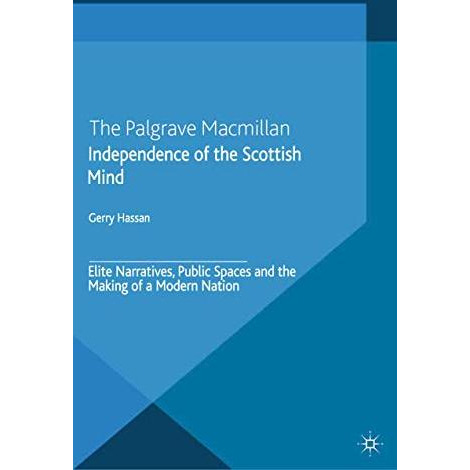 The Palgrave Macmillan
Independence of the Scottish Mind

Gerry Hassan

Elite Narratives, Public Spaces and the Making of a Modern Nation